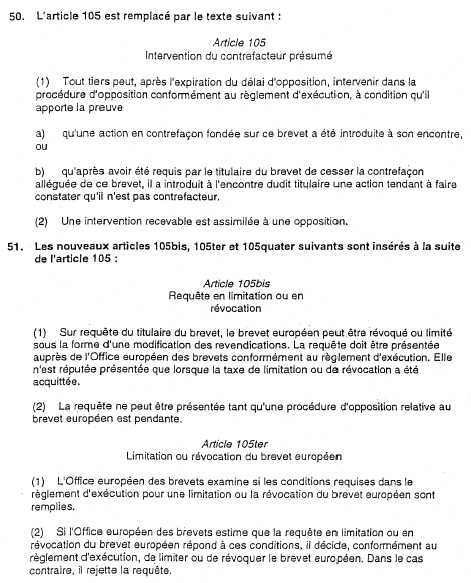 50. L'article 105 est remplacé par le texte suivant :

Article 105
Intervention du contrefacteur présumé

(1) Tout tiers peut, après l'expiration du délai d'opposition, intervenir dans la procédure d'opposition conformément au règlement d'exécution, à condition qu'il apporte la preuve

a) qu'une action en contrefaçon fondée sur ce brevet a été introduite à son encontre, ou

b) qu'après avoir été requis par le titulaire du brevet de cesser la contrefaçon alléguée de ce brevet, il a introduit à l'encontre dudit titulaire une action tendant à faire constater qu'il n'est pas contrefacteur.

(2) Une intervention recevable est assimilée à une opposition.

51. Les nouveaux articles 105bis, 105ter et 105quater suivants sont insérés à la suite de l'article 105 :

Article 105bis
Requête en limitation ou en révocation

(1) Sur requête du titulaire du brevet, le brevet européen peut être révoqué ou limité sous la forme d'une modification des revendications. La requête doit être présentée auprès de l'Office européen des brevets conformément au règlement d'exécution. Elle n'est réputée présentée que lorsque la taxe de limitation ou de révocation a été acquittée.

(2) La requête ne peut être présentée tant qu'une procédure d'opposition relative au brevet européen est pendante.

Article 105ter
Limitation ou révocation du brevet européen

(1) L'Office européen des brevets examine si les conditions requises dans le règlement d'exécution pour une limitation ou la révocation du brevet européen sont remplies.

(2) Si l'Office européen des brevets estime que la requête en limitation ou en révocation du brevet européen répond à ces conditions, il décide, conformément au règlement d'exécution, de limiter ou de révoquer le brevet européen. Dans le cas contraire, il rejette la requête.